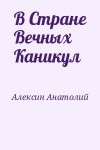 В Стране Вечных Каникул

Алексин Анатолий